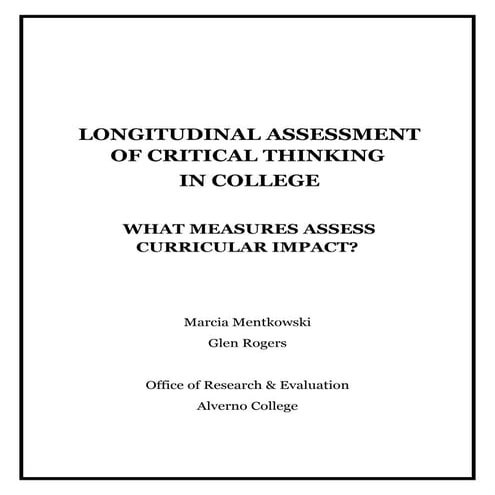 LONGITUDINAL ASSESSMENT OF CRITICAL THINKING IN COLLEGE

WHAT MEASURES ASSESS CURRICULAR IMPACT?

Marcia Mentkowski

Glen Rogers

Office of Research & Evaluation

Alverno College